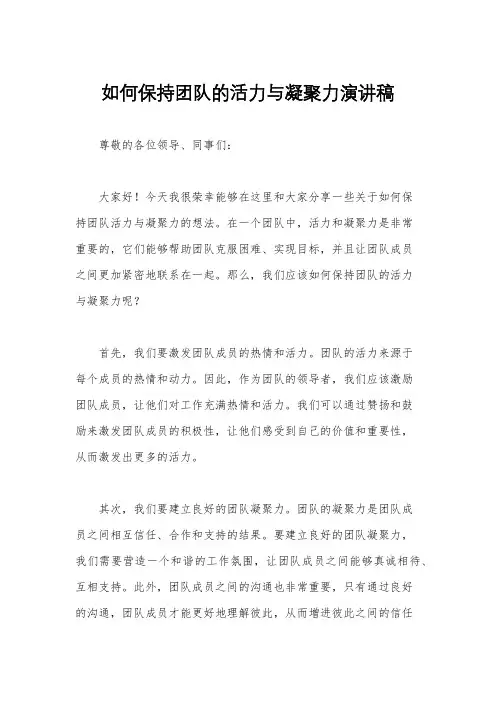 如何保持团队的活力与凝聚力演讲稿

尊敬的各位领导、同事们：

大家好！今天我很荣幸能够在这里和大家分享一些关于如何保持团队活力与凝聚力的想法。在一个团队中，活力和凝聚力是非常重要的，它们能够帮助团队克服困难、实现目标，并且让团队成员之间更加紧密地联系在一起。那么，我们应该如何保持团队的活力与凝聚力呢？

首先，我们要激发团队成员的热情和活力。团队的活力来源于每个成员的热情和动力。因此，作为团队的领导者，我们应该激励团队成员，让他们对工作充满热情和活力。我们可以通过赞扬和鼓励来激发团队成员的积极性，让他们感受到自己的价值和重要性，从而激发出更多的活力。

其次，我们要建立良好的团队凝聚力。团队的凝聚力是团队成员之间相互信任、合作和支持的结果。要建立良好的团队凝聚力，我们需要营造一个和谐的工作氛围，让团队成员之间能够真诚相待、互相支持。此外，团队成员之间的沟通也非常重要，只有通过良好的沟通，团队成员才能更好地理解彼此，从而增进彼此之间的信任